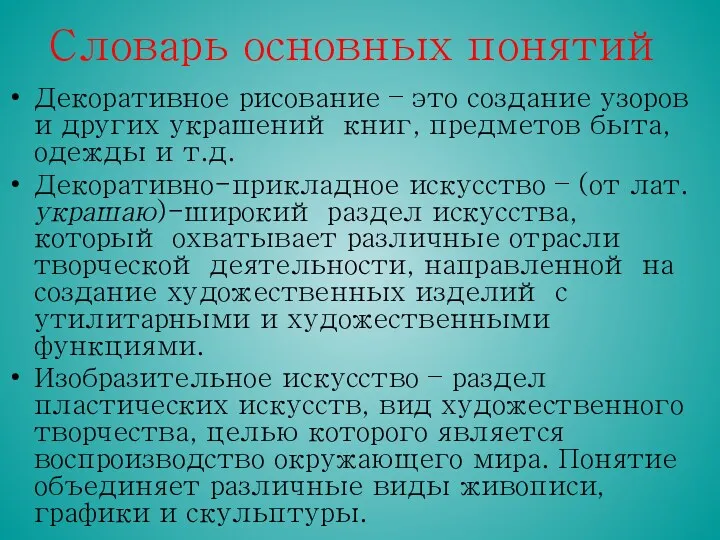 Словарь основных понятий

• Декоративное рисование – это создание узоров и других украшений книг, предметов быта, одежды и т.д.

• Декоративно-прикладное искусство – (от лат. украшаю)-широкий раздел искусства, который охватывает различные отрасли творческой деятельности, направленной на создание художественных изделий с утилитарными и художественными функциями.

• Изобразительное искусство – раздел пластических искусств, вид художественного творчества, целью которого является воспроизводство окружающего мира. Понятие объединяет различные виды живописи, графики и скульптуры.